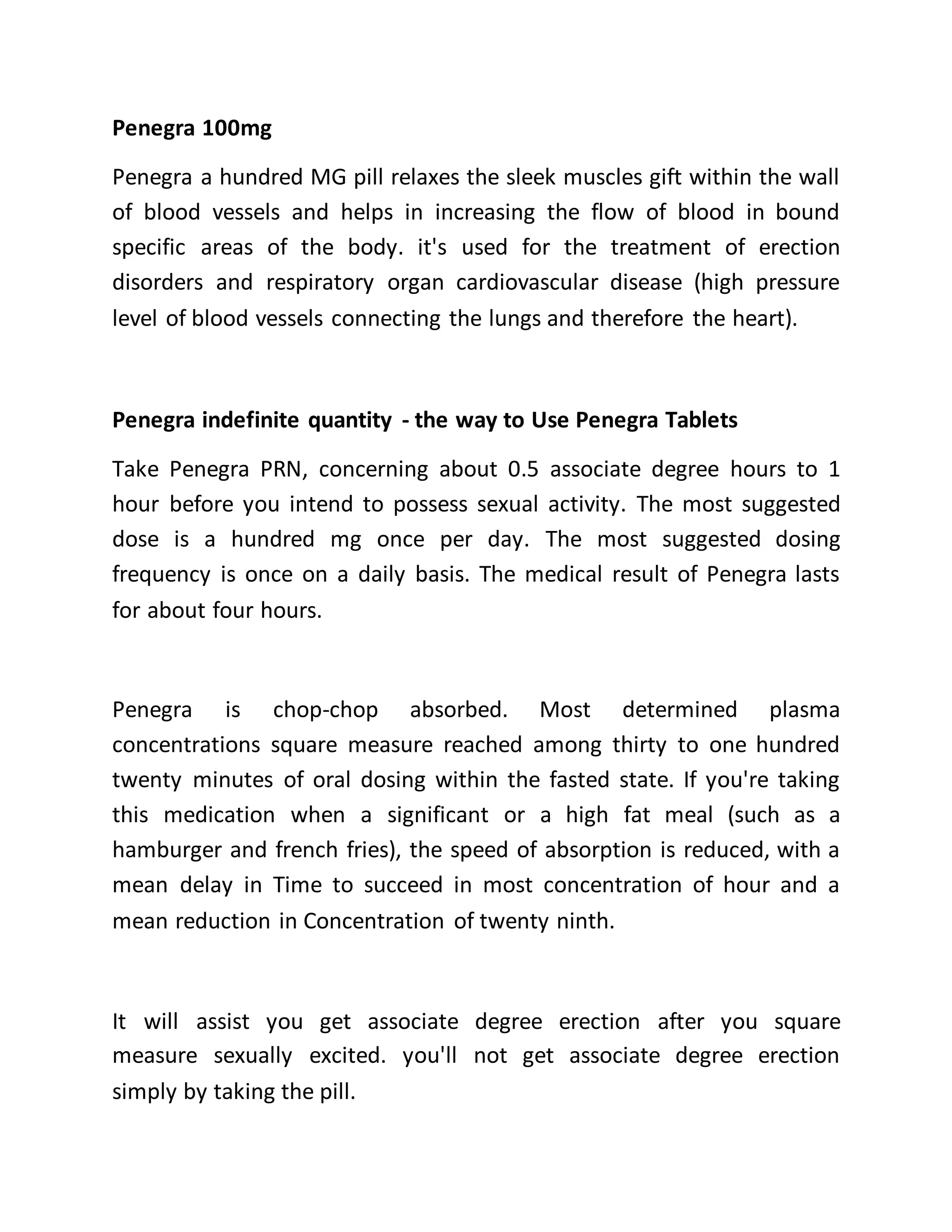 Penegra 100mg

Penegra a hundred MG pill relaxes the sleek muscles gift within the wall of blood vessels and helps in increasing the flow of blood in bound specific areas of the body. it's used for the treatment of erection disorders and respiratory organ cardiovascular disease (high pressure level of blood vessels connecting the lungs and therefore the heart).

Penegra indefinite quantity - the way to Use Penegra Tablets

Take Penegra PRN, concerning about 0.5 associate degree hours to 1 hour before you intend to possess sexual activity. The most suggested dose is a hundred mg once per day. The most suggested dosing frequency is once on a daily basis. The medical result of Penegra lasts for about four hours.

Penegra is chop-chop absorbed. Most determined plasma concentrations square measure reached among thirty to one hundred twenty minutes of oral dosing within the fasted state. If you're taking this medication when a significant or a high fat meal (such as a hamburger and french fries), the speed of absorption is reduced, with a mean delay in Time to succeed in most concentration of hour and a mean reduction in Concentration of twenty ninth.

It will assist you get associate degree erection after you square measure sexually excited. you'll not get associate degree erection simply by taking the pill.